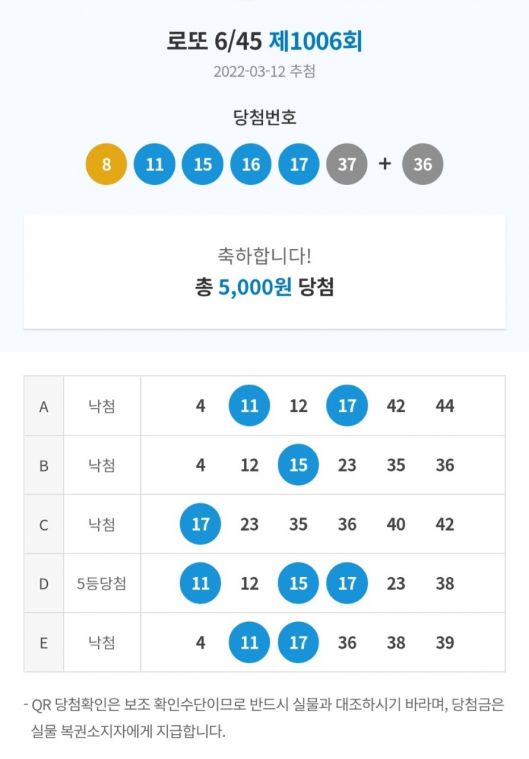 로또 6/45 제1006회

2022-03-12 추첨

당첨번호

8 11 15 16 17 37 + 36

축하합니다!

총 5,000원 당첨

| A | 낙첨 | 4 | 11 | 12 | 17 | 42 | 44 |
|---|---|---|---|---|---|---|---|
| B | 낙첨 | 4 | 12 | 15 | 23 | 35 | 36 |
| C | 낙첨 | 17 | 23 | 35 | 36 | 40 | 42 |
| D | 5등당첨 | 11 | 12 | 15 | 17 | 23 | 38 |
| E | 낙첨 | 4 | 11 | 17 | 36 | 38 | 39 |

- QR 당첨확인은 보조 확인수단이므로 반드시 실물과 대조하시기 바라며, 당첨금은 실물 복권소지자에게 지급합니다.